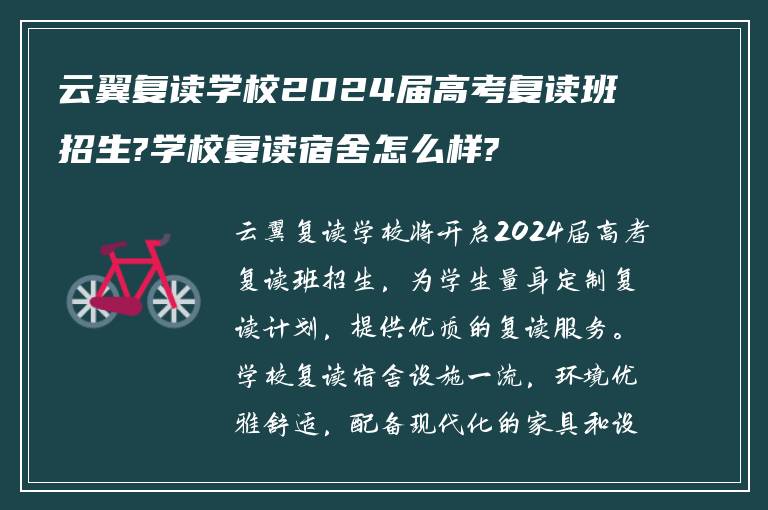 云翼复读学校2024届高考复读班招生?学校复读宿舍怎么样?

云翼复读学校将开启2024届高考复读班招生，为学生量身定制复读计划，提供优质的复读服务。学校复读宿舍设施一流，环境优雅舒适，配备现代化的家具和设